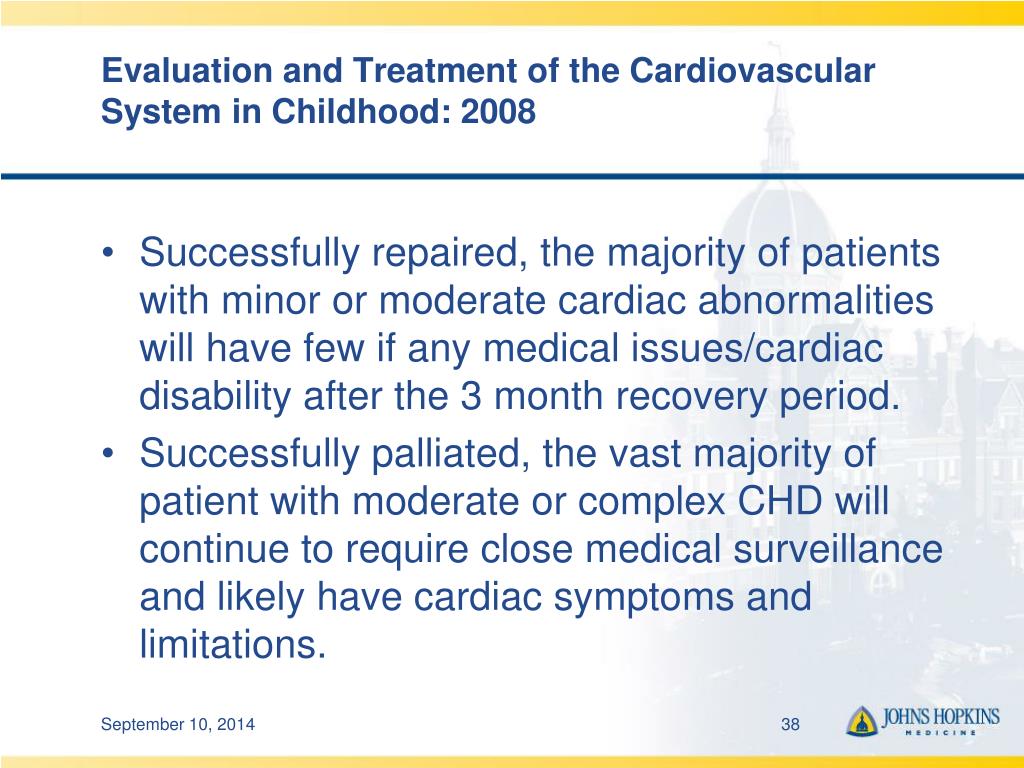 Evaluation and Treatment of the Cardiovascular System in Childhood: 2008

• Successfully repaired, the majority of patients with minor or moderate cardiac abnormalities will have few if any medical issues/cardiac disability after the 3 month recovery period.

• Successfully palliated, the vast majority of patient with moderate or complex CHD will continue to require close medical surveillance and likely have cardiac symptoms and limitations.

September 10, 2014

38

JOHNS HOPKINS MEDICINE